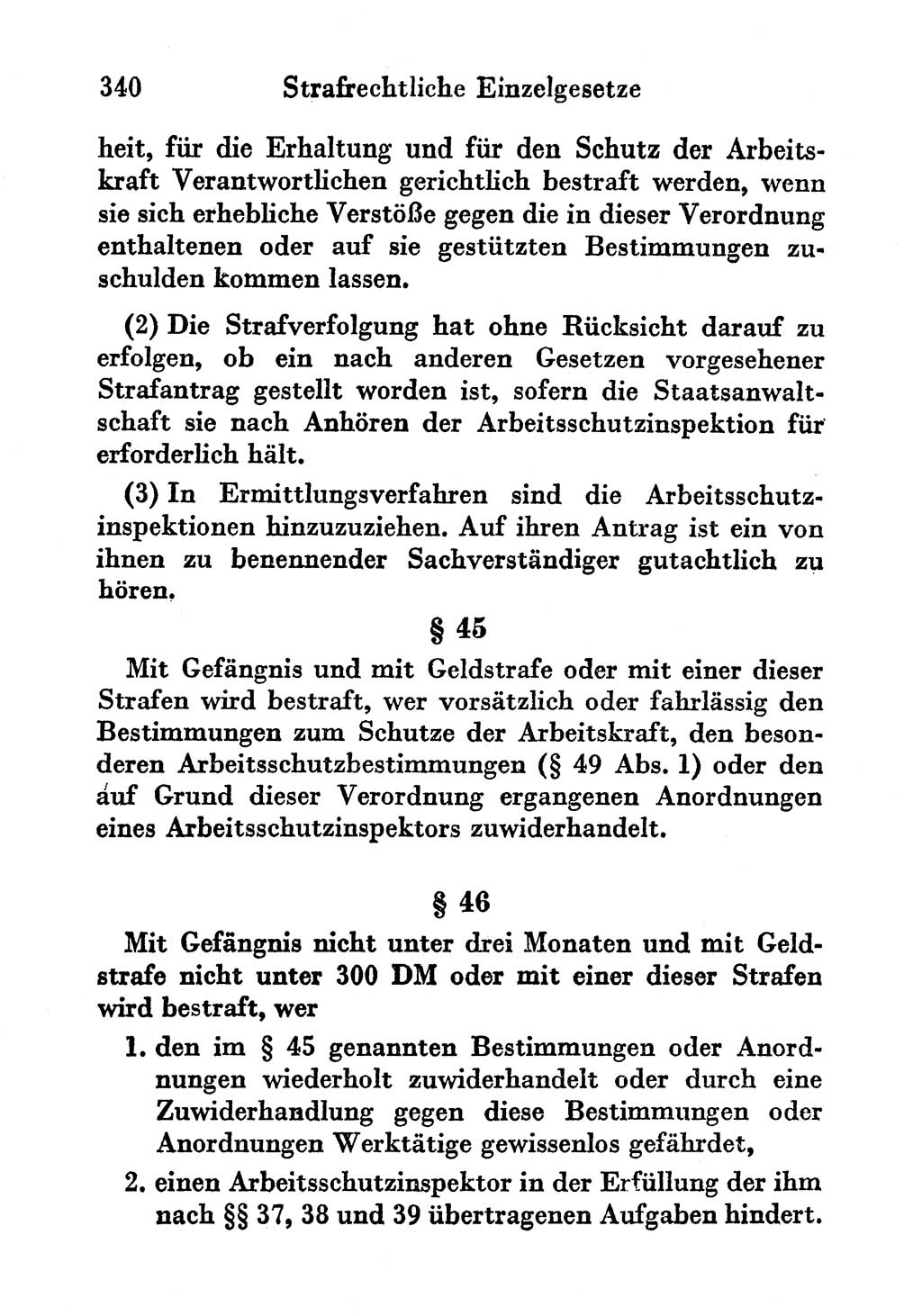 340 Strafrechtliche Einzelgesetze

heit, für die Erhaltung und für den Schutz der Arbeitskraft Verantwortlichen gerichtlich bestraft werden, wenn sie sich erhebliche Verstöße gegen die in dieser Verordnung enthaltenen oder auf sie gestützten Bestimmungen zuschulden kommen lassen.

(2) Die Strafverfolgung hat ohne Rücksicht darauf zu erfolgen, ob ein nach anderen Gesetzen vorgesehener Strafantrag gestellt worden ist, sofern die Staatsanwaltschaft sie nach Anhören der Arbeitsschutzinspektion für erforderlich hält.

(3) In Ermittlungsverfahren sind die Arbeitsschutzinspektionen hinzuzuziehen. Auf ihren Antrag ist ein von ihnen zu benennender Sachverständiger gutachtlich zu hören.

§ 45

Mit Gefängnis und mit Geldstrafe oder mit einer dieser Strafen wird bestraft, wer vorsätzlich oder fahrlässig den Bestimmungen zum Schutze der Arbeitskraft, den besonderen Arbeitsschutzbestimmungen (§ 49 Abs. 1) oder den auf Grund dieser Verordnung ergangenen Anordnungen eines Arbeitsschutzinspektors zuwiderhandelt.

§ 46

Mit Gefängnis nicht unter drei Monaten und mit Geldstrafe nicht unter 300 DM oder mit einer dieser Strafen wird bestraft, wer

1. den im § 45 genannten Bestimmungen oder Anordnungen wiederholt zuwiderhandelt oder durch eine Zuwiderhandlung gegen diese Bestimmungen oder Anordnungen Werktätige gewissenlos gefährdet,

2. einen Arbeitsschutzinspektor in der Erfüllung der ihm nach §§ 37, 38 und 39 übertragenen Aufgaben hindert.